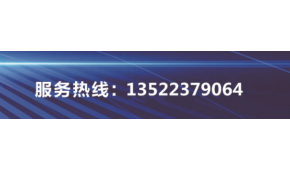 服务热线：13522379064